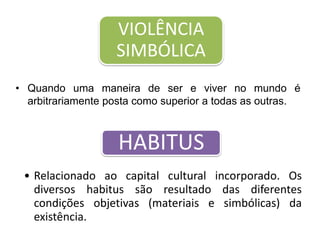 VIOLÊNCIA SIMBÓLICA

• Quando uma maneira de ser e viver no mundo é arbitrariamente posta como superior a todas as outras.

HABITUS

• Relacionado ao capital cultural incorporado. Os diversos habitus são resultado das diferentes condições objetivas (materiais e simbólicas) da existência.